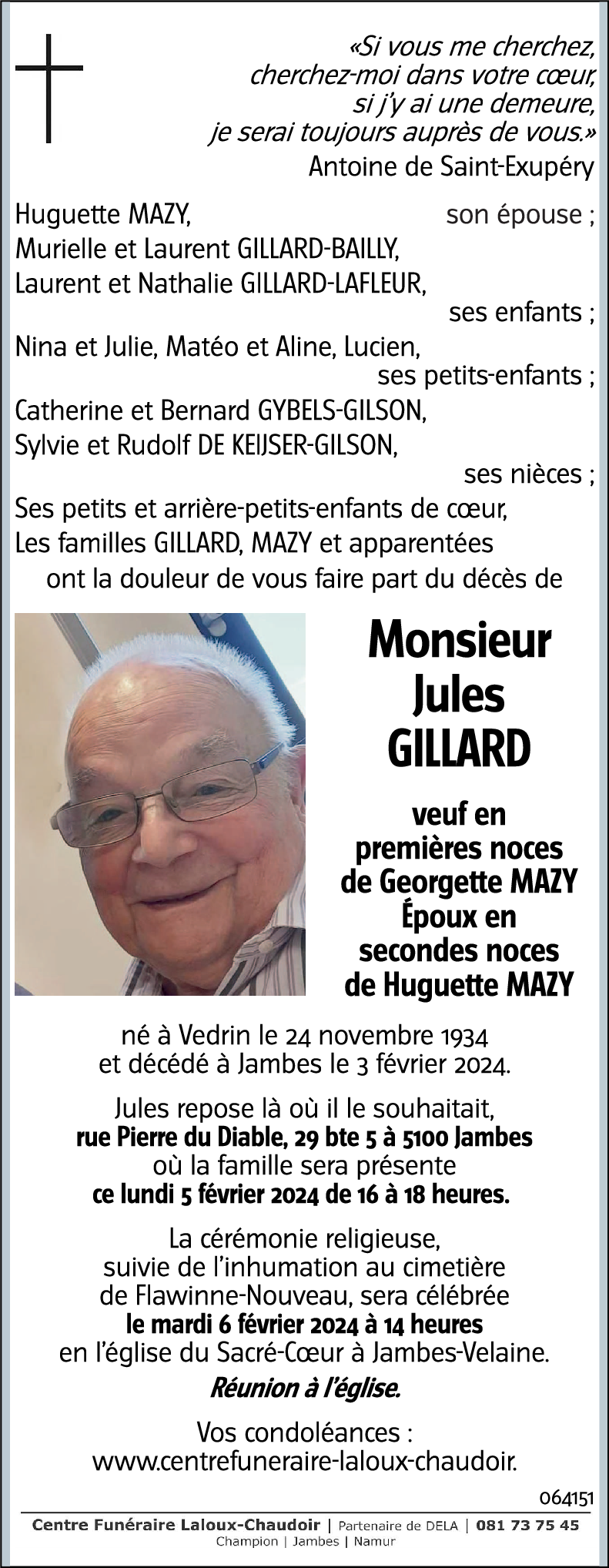 «Si vous me cherchez,
cherchez-moi dans votre cœur,
si j'y ai une demeure,
je serai toujours auprès de vous.»
Antoine de Saint-Exupéry

Huguette MAZY, son épouse ;
Murielle et Laurent GILLARD-BAILLY,
Laurent et Nathalie GILLARD-LAFLEUR,
ses enfants ;
Nina et Julie, Matéo et Aline, Lucien,
ses petits-enfants ;
Catherine et Bernard GYBELS-GILSON,
Sylvie et Rudolf DE KEIJSER-GILSON,
ses nièces ;
Ses petits et arrière-petits-enfants de cœur,
Les familles GILLARD, MAZY et apparentées
ont la douleur de vous faire part du décès de

Monsieur
Jules
GILLARD

veuf en
premières noces
de Georgette MAZY
Époux en
secondes noces
de Huguette MAZY

né à Vedrin le 24 novembre 1934
et décédé à Jambes le 3 février 2024.

Jules repose là où il le souhaitait,
rue Pierre du Diable, 29 bte 5 à 5100 Jambes
où la famille sera présente
ce lundi 5 février 2024 de 16 à 18 heures.

La cérémonie religieuse,
suivie de l'inhumation au cimetière
de Flawinne-Nouveau, sera célébrée
le mardi 6 février 2024 à 14 heures
en l'église du Sacré-Cœur à Jambes-Velaine.

Réunion à l'église.

Vos condoléances :
www.centrefuneraire-laloux-chaudoir.

064151

Centre Funéraire Laloux-Chaudoir | Partenaire de DELA | 081 73 75 45
Champion | Jambes | Namur